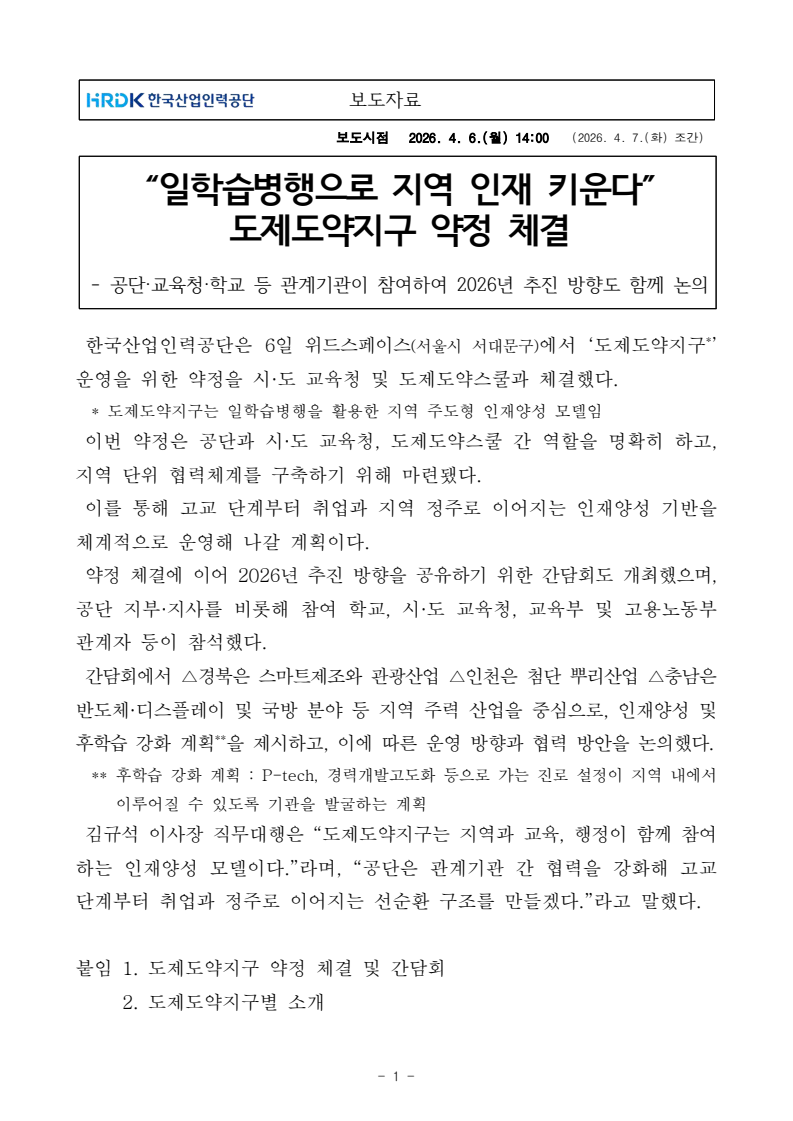 HRDK 한국산업인력공단 보도자료

보도시점 2026. 4. 6.(월) 14:00 (2026. 4. 7.(화) 조간)

“일학습병행으로 지역 인재 키운다” 도제도약지구 약정 체결

- 공단·교육청·학교 등 관계기관이 참여하여 2026년 추진 방향도 함께 논의

한국산업인력공단은 6일 위드스페이스(서울시 서대문구)에서 ‘도제도약지구*’ 운영을 위한 약정을 시·도 교육청 및 도제도약스쿨과 체결했다.

* 도제도약지구는 일학습병행을 활용한 지역 주도형 인재양성 모델임

이번 약정은 공단과 시·도 교육청, 도제도약스쿨 간 역할을 명확히 하고, 지역 단위 협력체계를 구축하기 위해 마련됐다.

이를 통해 고교 단계부터 취업과 지역 정주로 이어지는 인재양성 기반을 체계적으로 운영해 나갈 계획이다.

약정 체결에 이어 2026년 추진 방향을 공유하기 위한 간담회도 개최했으며, 공단 지부·지사를 비롯해 참여 학교, 시·도 교육청, 교육부 및 고용노동부 관계자 등이 참석했다.

간담회에서 △경북은 스마트제조와 관광산업 △인천은 첨단 뿌리산업 △충남은 반도체·디스플레이 및 국방 분야 등 지역 주력 산업을 중심으로, 인재양성 및 후학습 강화 계획**을 제시하고, 이에 따른 운영 방향과 협력 방안을 논의했다.

** 후학습 강화 계획 : P-tech, 경력개발고도화 등으로 가는 진로 설정이 지역 내에서 이루어질 수 있도록 기관을 발굴하는 계획

김규석 이사장 직무대행은 “도제도약지구는 지역과 교육, 행정이 함께 참여하는 인재양성 모델이다.”라며, “공단은 관계기관 간 협력을 강화해 고교 단계부터 취업과 정주로 이어지는 선순환 구조를 만들겠다.”라고 말했다.

붙임 1. 도제도약지구 약정 체결 및 간담회
2. 도제도약지구별 소개

- 1 -